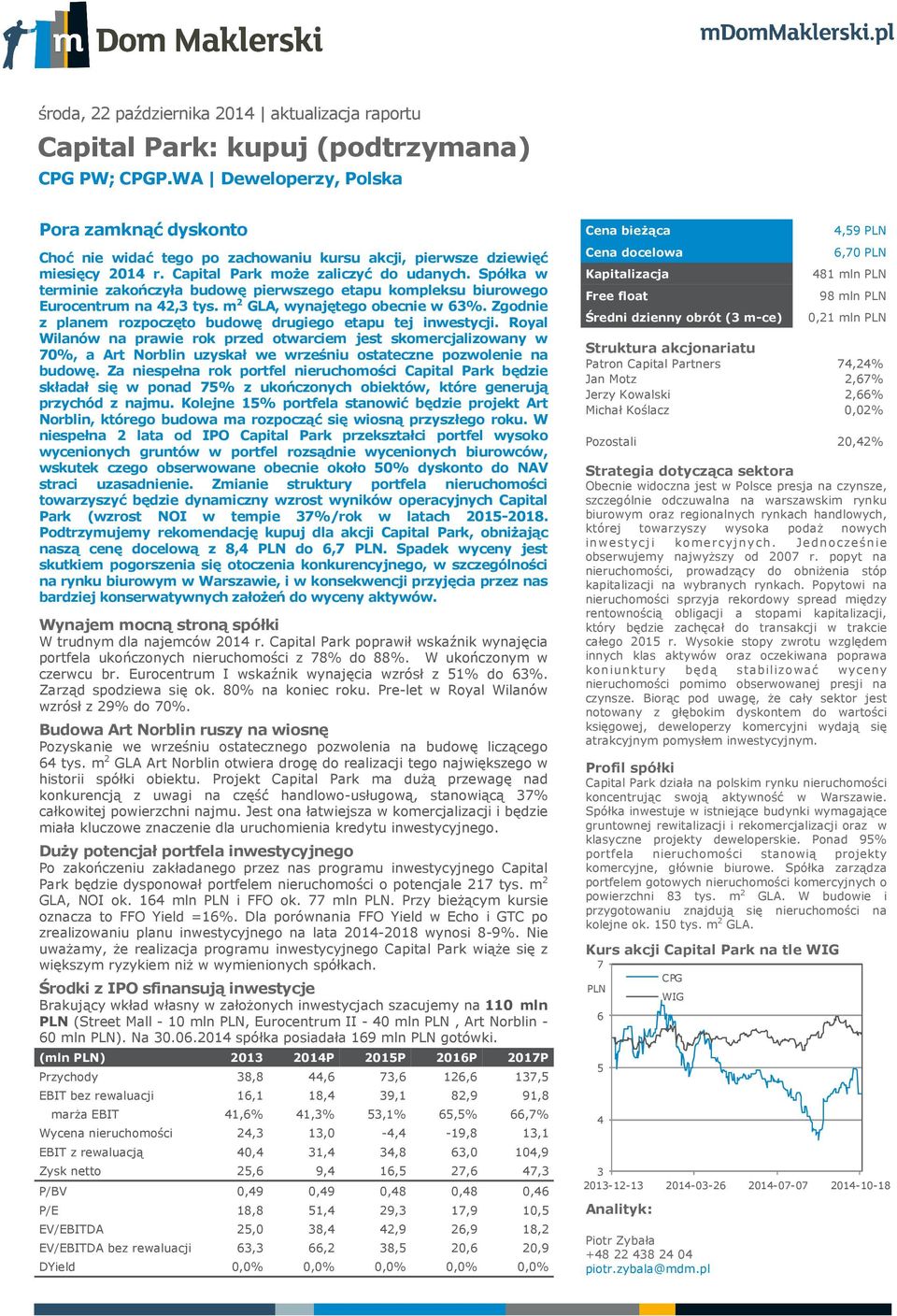 m Dom Maklerski

mDomMaklerski.pl

środa, 22 października 2014 | aktualizacja raportu

Capital Park: kupuj (podtrzymana)

CPG PW; CPGP.WA | Deweloperzy, Polska

Pora zamknąć dyskonto

Choć nie widać tego po zachowaniu kursu akcji, pierwsze dziewięć miesięcy 2014 r. Capital Park może zaliczyć do udanych. Spółka w terminie zakończyła budowę pierwszego etapu kompleksu biurowego Eurocentrum na 42,3 tys. m$^2$ GLA, wynajętego obecnie w 63%. Zgodnie z planem rozpoczęto budowę drugiego etapu tej inwestycji. Royal Wilanów na prawie rok przed otwarciem jest skomercjalizowany w 70%, a Art Norblin uzyskał we wrześniu ostateczne pozwolenie na budowę. Za niespełna rok portfel nieruchomości Capital Park będzie składał się w ponad 75% z ukończonych obiektów, które generują przychód z najmu. Kolejne 15% portfela stanowić będzie projekt Art Norblin, którego budowa ma rozpocząć się wiosną przyszłego roku. W niespełna 2 lata od IPO Capital Park przekształci portfel wysoko wycenionych gruntów w portfel rozsądnie wycenionych biurowców, wskutek czego obserwowane obecnie około 50% dyskonto do NAV straci uzasadnienie. Zmianie struktury portfela nieruchomości towarzyszyć będzie dynamiczny wzrost wyników operacyjnych Capital Park (wzrost NOI w tempie 37%/rok w latach 2015-2018. Podtrzymujemy rekomendację kupuj dla akcji Capital Park, obniżając naszą cenę docelową z 8,4 PLN do 6,7 PLN. Spadek wyceny jest skutkiem pogorszenia się otoczenia konkurencyjnego, w szczególności na rynku biurowym w Warszawie, i w konsekwencji przyjęcia przez nas bardziej konserwatywnych założeń do wyceny aktywów.

Wynajem mocną stroną spółki
W trudnym dla najemców 2014 r. Capital Park poprawił wskaźnik wynajęcia portfela ukończonych nieruchomości z 78% do 88%. W ukończonym w czerwcu br. Eurocentrum I wskaźnik wynajęcia wzrósł z 51% do 63%. Zarząd spodziewa się ok. 80% na koniec roku. Pre-let w Royal Wilanów wzrósł z 29% do 70%.

Budowa Art Norblin ruszy na wiosnę
Pozyskanie we wrześniu ostatecznego pozwolenia na budowę liczącego 64 tys. m$^2$ GLA Art Norblin otwiera drogę do realizacji tego największego w historii spółki obiektu. Projekt Capital Park ma dużą przewagę nad konkurencją z uwagi na część handlowo-usługową, stanowiącą 37% całkowitej powierzchni najmu. Jest ona łatwiejsza w komercjalizacji i będzie miała kluczowe znaczenie dla uruchomienia kredytu inwestycyjnego.

Duży potencjał portfela inwestycyjnego
Po zakończeniu zakładanego przez nas programu inwestycyjnego Capital Park będzie dysponował portfelem nieruchomości o potencjale 217 tys. m$^2$ GLA, NOI ok. 164 mln PLN i FFO ok. 77 mln PLN. Przy bieżącym kursie oznacza to FFO Yield =16%. Dla porównania FFO Yield w Echo i GTC po zrealizowaniu planu inwestycyjnego na lata 2014-2018 wynosi 8-9%. Nie uważamy, że realizacja programu inwestycyjnego Capital Park wiąże się z większym ryzykiem niż w wymienionych spółkach.

Środki z IPO sfinansują inwestycje
Brakujący wkład własny w założonych inwestycjach szacujemy na 110 mln PLN (Street Mall - 10 mln PLN, Eurocentrum II - 40 mln PLN , Art Norblin - 60 mln PLN). Na 30.06.2014 spółka posiadała 169 mln PLN gotówki.

| (mln PLN) | 2013 | 2014P | 2015P | 2016P | 2017P |
|---|---|---|---|---|---|
| Przychody | 38,8 | 44,6 | 73,6 | 126,6 | 137,5 |
| EBIT bez rewaluacji | 16,1 | 18,4 | 39,1 | 82,9 | 91,8 |
| marża EBIT | 41,6% | 41,3% | 53,1% | 65,5% | 66,7% |
| Wycena nieruchomości | 24,3 | 13,0 | -4,4 | -19,8 | 13,1 |
| EBIT z rewaluacją | 40,4 | 31,4 | 34,8 | 63,0 | 104,9 |
| Zysk netto | 25,6 | 9,4 | 16,5 | 27,6 | 47,3 |
| P/BV | 0,49 | 0,49 | 0,48 | 0,48 | 0,46 |
| P/E | 18,8 | 51,4 | 29,3 | 17,9 | 10,5 |
| EV/EBITDA | 25,0 | 38,4 | 42,9 | 26,9 | 18,2 |
| EV/EBITDA bez rewaluacji | 63,3 | 66,2 | 38,5 | 20,6 | 20,9 |
| DYield | 0,0% | 0,0% | 0,0% | 0,0% | 0,0% |

| Cena bieżąca | 4,59 PLN |
|---|---|
| Cena docelowa | 6,70 PLN |
| Kapitalizacja | 481 mln PLN |
| Free float | 98 mln PLN |
| Średni dzienny obrót (3 m-ce) | 0,21 mln PLN |

Struktura akcjonariatu
| Patron Capital Partners | 74,24% |
|---|---|
| Jan Motz | 2,67% |
| Jerzy Kowalski | 2,66% |
| Michał Koślacz | 0,02% |
| Pozostali | 20,42% |

Strategia dotycząca sektora
Obecnie widoczna jest w Polsce presja na czynsze, szczególnie odczuwalna na warszawskim rynku biurowym oraz regionalnych rynkach handlowych, której towarzyszy wysoka podaż nowych inwestycji komercyjnych. Jednocześnie obserwujemy najwyższy od 2007 r. popyt na nieruchomości, prowadzący do obniżenia stóp kapitalizacji na wybranych rynkach. Popytowi na nieruchomości sprzyja rekordowy spread między rentownością obligacji a stopami kapitalizacji, który będzie zachęcał do transakcji w trakcie całego 2015 r. Wysokie stopy zwrotu względem innych klas aktywów oraz oczekiwana poprawa koniunktury będą stabilizować wyceny nieruchomości pomimo obserwowanej presji na czynsze. Biorąc pod uwagę, że cały sektor jest notowany z głębokim dyskontem do wartości księgowej, deweloperzy komercyjni wydają się atrakcyjnym pomysłem inwestycyjnym.

Profil spółki
Capital Park działa na polskim rynku nieruchomości koncentrując swoją aktywność w Warszawie. Spółka inwestuje w istniejące budynki wymagające gruntownej rewitalizacji i rekomercjalizacji oraz w klasyczne projekty deweloperskie. Ponad 95% portfela nieruchomości stanowią projekty komercyjne, głównie biurowe. Spółka zarządza portfelem gotowych nieruchomości komercyjnych o powierzchni 83 tys. m$^2$ GLA. W budowie i przygotowaniu znajdują się nieruchomości na kolejne ok. 150 tys. m$^2$ GLA.

Kurs akcji Capital Park na tle WIG
7
PLN
6
5
4
3
CPG
WIG
2013-12-13 2014-03-26 2014-07-07 2014-10-18

Analityk:
Piotr Zybała
+48 22 438 24 04
piotr.zybala@mdm.pl